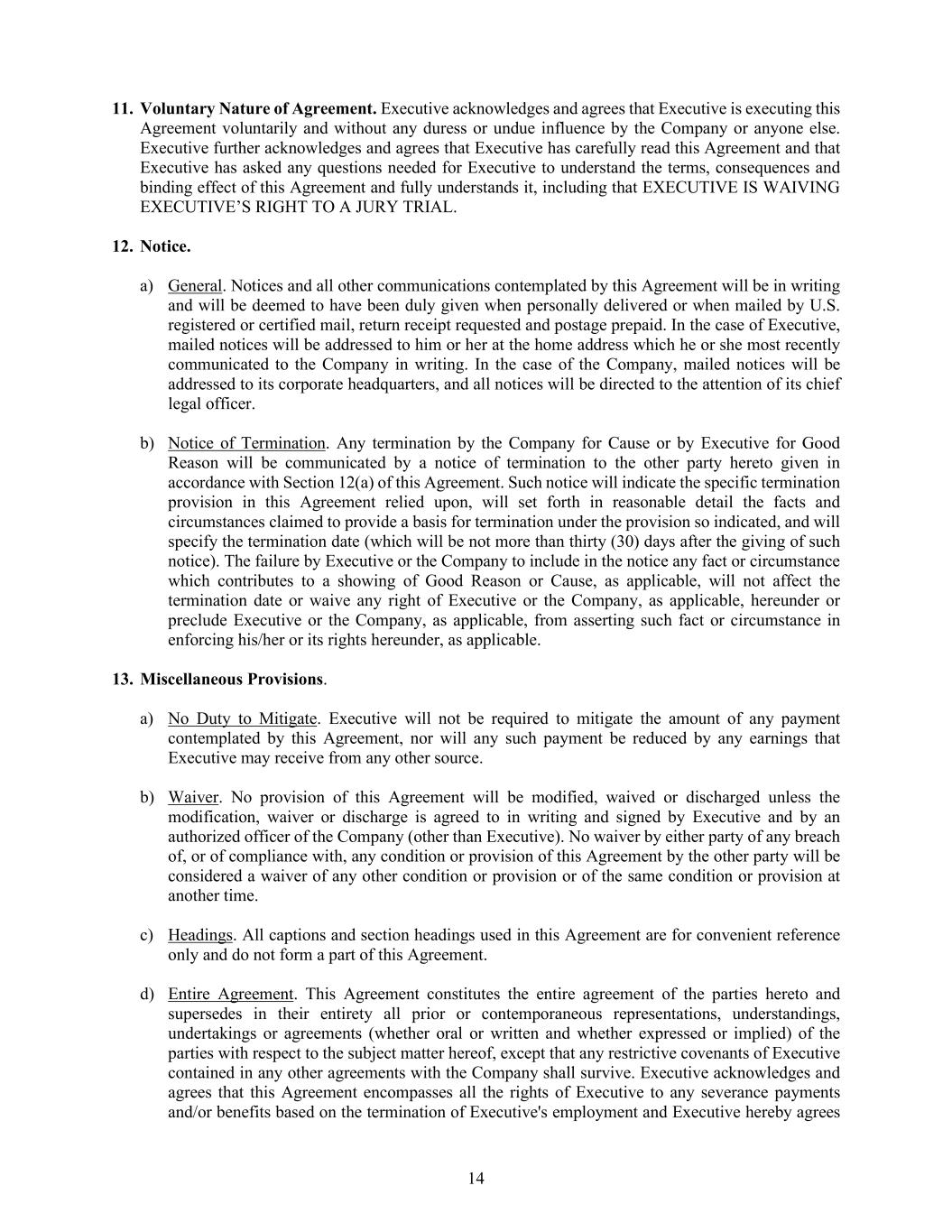 11. Voluntary Nature of Agreement. Executive acknowledges and agrees that Executive is executing this Agreement voluntarily and without any duress or undue influence by the Company or anyone else. Executive further acknowledges and agrees that Executive has carefully read this Agreement and that Executive has asked any questions needed for Executive to understand the terms, consequences and binding effect of this Agreement and fully understands it, including that EXECUTIVE IS WAIVING EXECUTIVE'S RIGHT TO A JURY TRIAL.

12. Notice.

a) General. Notices and all other communications contemplated by this Agreement will be in writing and will be deemed to have been duly given when personally delivered or when mailed by U.S. registered or certified mail, return receipt requested and postage prepaid. In the case of Executive, mailed notices will be addressed to him or her at the home address which he or she most recently communicated to the Company in writing. In the case of the Company, mailed notices will be addressed to its corporate headquarters, and all notices will be directed to the attention of its chief legal officer.

b) Notice of Termination. Any termination by the Company for Cause or by Executive for Good Reason will be communicated by a notice of termination to the other party hereto given in accordance with Section 12(a) of this Agreement. Such notice will indicate the specific termination provision in this Agreement relied upon, will set forth in reasonable detail the facts and circumstances claimed to provide a basis for termination under the provision so indicated, and will specify the termination date (which will be not more than thirty (30) days after the giving of such notice). The failure by Executive or the Company to include in the notice any fact or circumstance which contributes to a showing of Good Reason or Cause, as applicable, will not affect the termination date or waive any right of Executive or the Company, as applicable, hereunder or preclude Executive or the Company, as applicable, from asserting such fact or circumstance in enforcing his/her or its rights hereunder, as applicable.

13. Miscellaneous Provisions.

a) No Duty to Mitigate. Executive will not be required to mitigate the amount of any payment contemplated by this Agreement, nor will any such payment be reduced by any earnings that Executive may receive from any other source.

b) Waiver. No provision of this Agreement will be modified, waived or discharged unless the modification, waiver or discharge is agreed to in writing and signed by Executive and by an authorized officer of the Company (other than Executive). No waiver by either party of any breach of, or of compliance with, any condition or provision of this Agreement by the other party will be considered a waiver of any other condition or provision or of the same condition or provision at another time.

c) Headings. All captions and section headings used in this Agreement are for convenient reference only and do not form a part of this Agreement.

d) Entire Agreement. This Agreement constitutes the entire agreement of the parties hereto and supersedes in their entirety all prior or contemporaneous representations, understandings, undertakings or agreements (whether oral or written and whether expressed or implied) of the parties with respect to the subject matter hereof, except that any restrictive covenants of Executive contained in any other agreements with the Company shall survive. Executive acknowledges and agrees that this Agreement encompasses all the rights of Executive to any severance payments and/or benefits based on the termination of Executive's employment and Executive hereby agrees

14